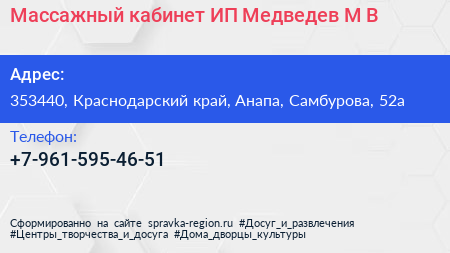 Массажный кабинет ИП Медведев М В

Адрес:

353440, Краснодарский край, Анапа, Самбурова, 52а

Телефон:

+7-961-595-46-51

Сформированно на сайте spravka-region.ru #Досуг_и_развлечения #Центры_творчества_и_досуга #Дома_дворцы_культуры